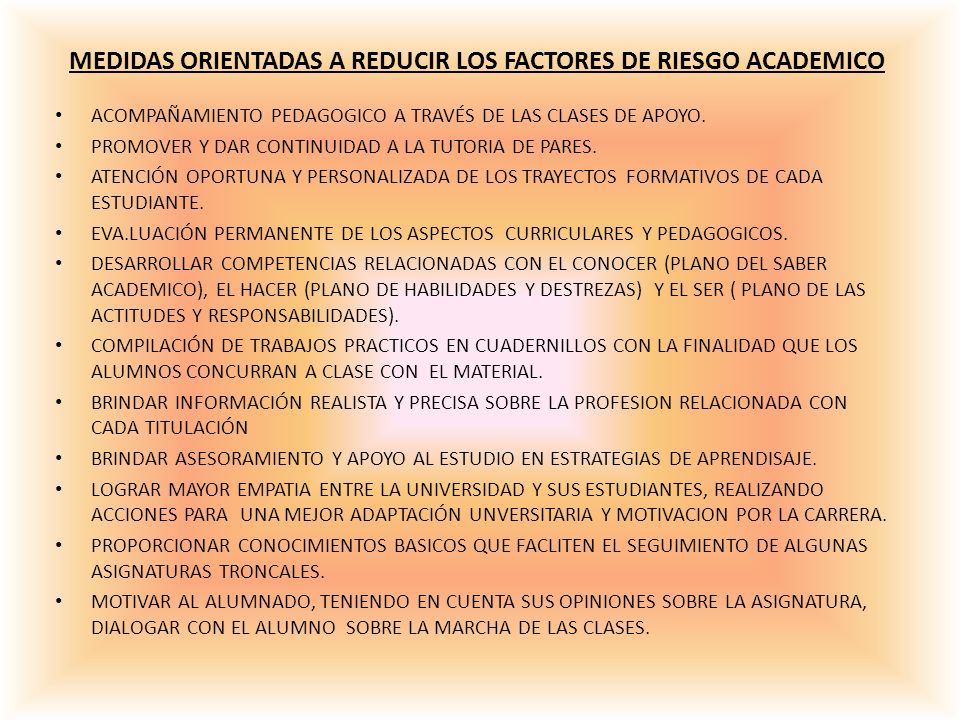 MEDIDAS ORIENTADAS A REDUCIR LOS FACTORES DE RIESGO ACADEMICO

• ACOMPAÑAMIENTO PEDAGOGICO A TRAVÉS DE LAS CLASES DE APOYO.
• PROMOVER Y DAR CONTINUIDAD A LA TUTORIA DE PARES.
• ATENCIÓN OPORTUNA Y PERSONALIZADA DE LOS TRAYECTOS FORMATIVOS DE CADA ESTUDIANTE.
• EVA.LUACIÓN PERMANENTE DE LOS ASPECTOS CURRICULARES Y PEDAGOGICOS.
• DESARROLLAR COMPETENCIAS RELACIONADAS CON EL CONOCER (PLANO DEL SABER ACADEMICO), EL HACER (PLANO DE HABILIDADES Y DESTREZAS) Y EL SER ( PLANO DE LAS ACTITUDES Y RESPONSABILIDADES).
• COMPILACIÓN DE TRABAJOS PRACTICOS EN CUADERNILLOS CON LA FINALIDAD QUE LOS ALUMNOS CONCURRAN A CLASE CON EL MATERIAL.
• BRINDAR INFORMACIÓN REALISTA Y PRECISA SOBRE LA PROFESION RELACIONADA CON CADA TITULACIÓN
• BRINDAR ASESORAMIENTO Y APOYO AL ESTUDIO EN ESTRATEGIAS DE APRENDISAJE.
• LOGRAR MAYOR EMPATIA ENTRE LA UNIVERSIDAD Y SUS ESTUDIANTES, REALIZANDO ACCIONES PARA UNA MEJOR ADAPTACIÓN UNVERSITARIA Y MOTIVACION POR LA CARRERA.
• PROPORCIONAR CONOCIMIENTOS BASICOS QUE FACLITEN EL SEGUIMIENTO DE ALGUNAS ASIGNATURAS TRONCALES.
• MOTIVAR AL ALUMNADO, TENIENDO EN CUENTA SUS OPINIONES SOBRE LA ASIGNATURA, DIALOGAR CON EL ALUMNO SOBRE LA MARCHA DE LAS CLASES.